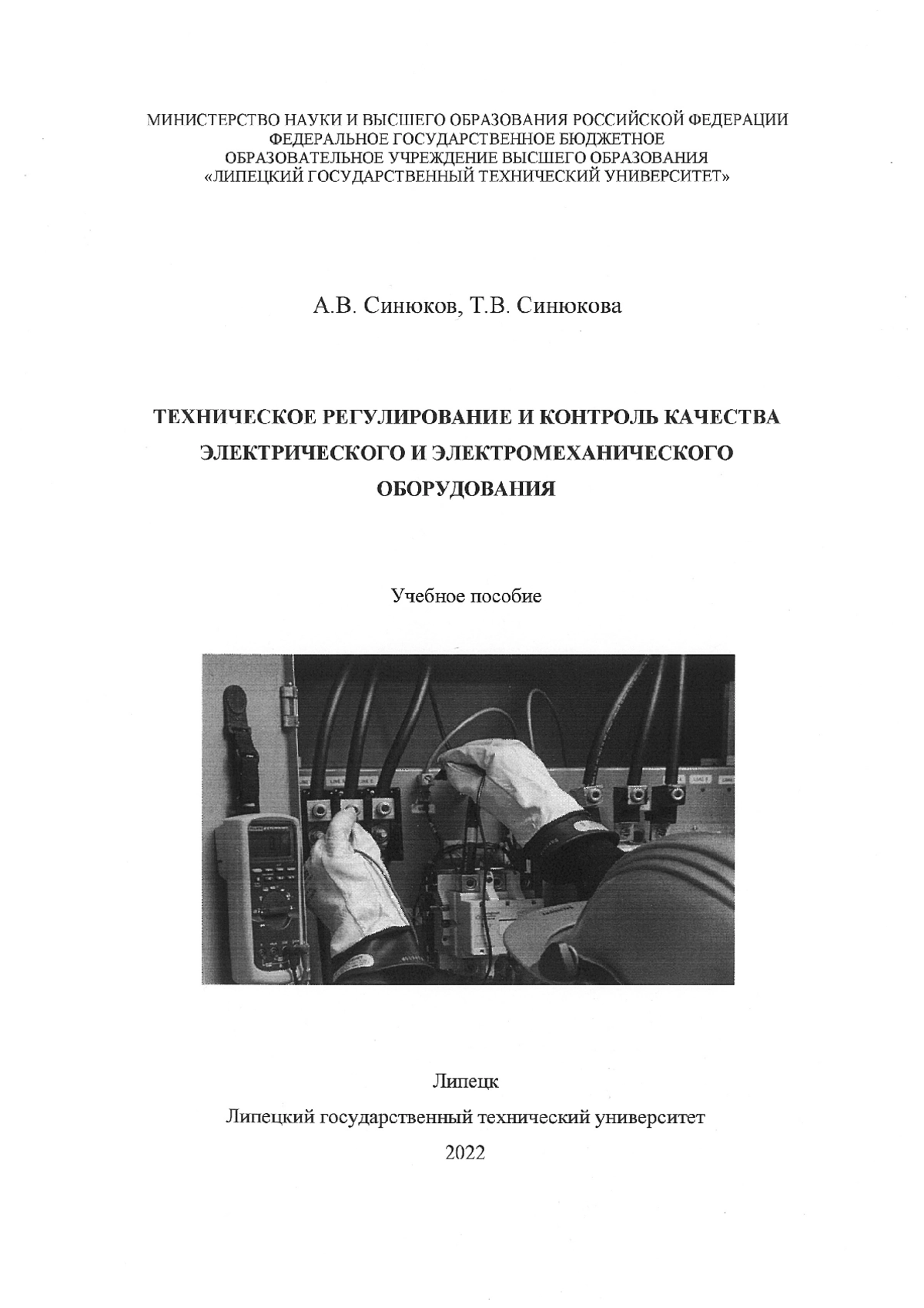 МИНИСТЕРСТВО НАУКИ И ВЫСШЕГО ОБРАЗОВАНИЯ РОССИЙСКОЙ ФЕДЕРАЦИИ
ФЕДЕРАЛЬНОЕ ГОСУДАРСТВЕННОЕ БЮДЖЕТНОЕ
ОБРАЗОВАТЕЛЬНОЕ УЧРЕЖДЕНИЕ ВЫСШЕГО ОБРАЗОВАНИЯ
«ЛИПЕЦКИЙ ГОСУДАРСТВЕННЫЙ ТЕХНИЧЕСКИЙ УНИВЕРСИТЕТ»

А.В. Синюков, Т.В. Синюкова

ТЕХНИЧЕСКОЕ РЕГУЛИРОВАНИЕ И КОНТРОЛЬ КАЧЕСТВА ЭЛЕКТРИЧЕСКОГО И ЭЛЕКТРОМЕХАНИЧЕСКОГО ОБОРУДОВАНИЯ

Учебное пособие

Липецк
Липецкий государственный технический университет
2022